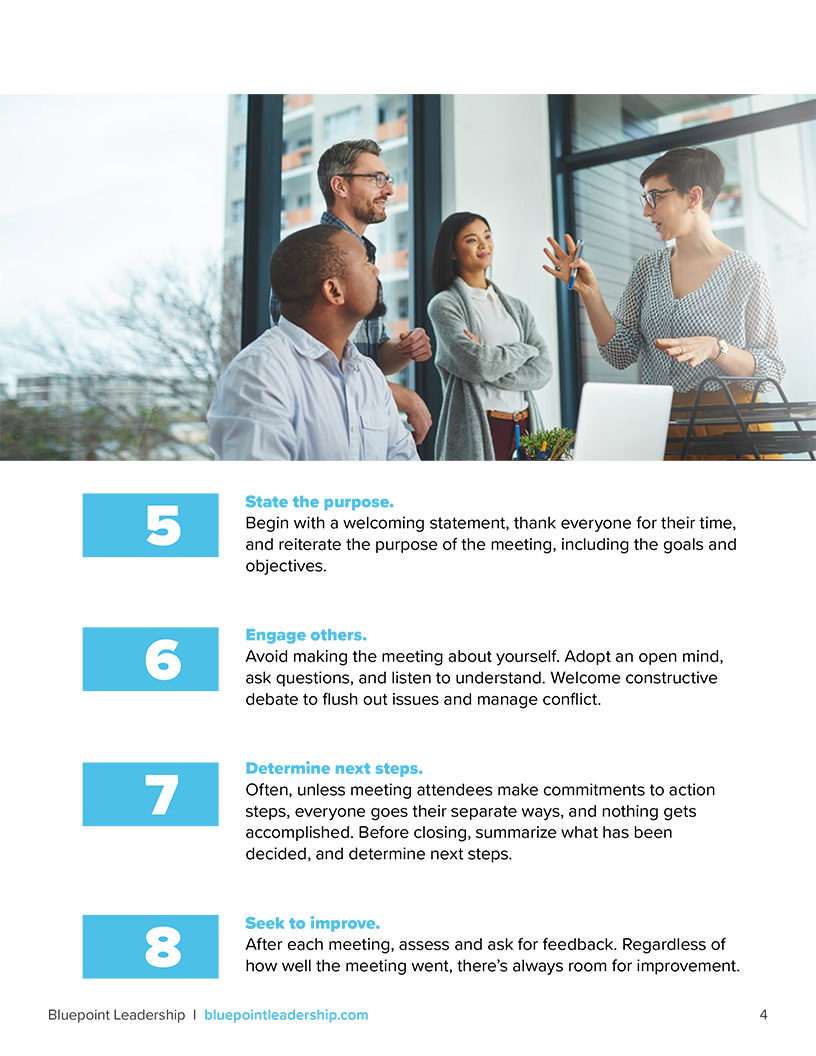 5

State the purpose.
Begin with a welcoming statement, thank everyone for their time, and reiterate the purpose of the meeting, including the goals and objectives.

6

Engage others.
Avoid making the meeting about yourself. Adopt an open mind, ask questions, and listen to understand. Welcome constructive debate to flush out issues and manage conflict.

7

Determine next steps.
Often, unless meeting attendees make commitments to action steps, everyone goes their separate ways, and nothing gets accomplished. Before closing, summarize what has been decided, and determine next steps.

8

Seek to improve.
After each meeting, assess and ask for feedback. Regardless of how well the meeting went, there's always room for improvement.

Bluepoint Leadership | bluepointleadership.com

4